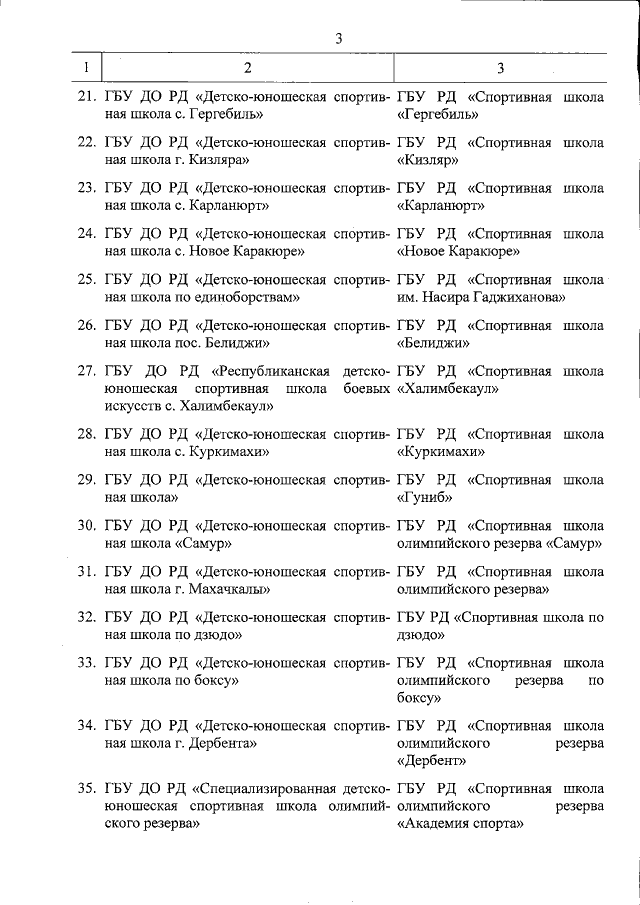 3

| 1 | 2 | 3 |
|---|---|---|
| 21. | ГБУ ДО РД «Детско-юношеская спортивная школа с. Гергебиль» | ГБУ РД «Спортивная школа «Гергебиль» |
| 22. | ГБУ ДО РД «Детско-юношеская спортивная школа г. Кизляра» | ГБУ РД «Спортивная школа «Кизляр» |
| 23. | ГБУ ДО РД «Детско-юношеская спортивная школа с. Карланюрт» | ГБУ РД «Спортивная школа «Карланюрт» |
| 24. | ГБУ ДО РД «Детско-юношеская спортивная школа с. Новое Каракюре» | ГБУ РД «Спортивная школа «Новое Каракюре» |
| 25. | ГБУ ДО РД «Детско-юношеская спортивная школа по единоборствам» | ГБУ РД «Спортивная школа им. Насира Гаджиханова» |
| 26. | ГБУ ДО РД «Детско-юношеская спортивная школа пос. Белиджи» | ГБУ РД «Спортивная школа «Белиджи» |
| 27. | ГБУ ДО РД «Республиканская детско-юношеская спортивная школа боевых искусств с. Халимбекаул» | ГБУ РД «Спортивная школа «Халимбекаул» |
| 28. | ГБУ ДО РД «Детско-юношеская спортивная школа с. Куркимахи» | ГБУ РД «Спортивная школа «Куркимахи» |
| 29. | ГБУ ДО РД «Детско-юношеская спортивная школа» | ГБУ РД «Спортивная школа «Гуниб» |
| 30. | ГБУ ДО РД «Детско-юношеская спортивная школа «Самур» | ГБУ РД «Спортивная школа олимпийского резерва «Самур» |
| 31. | ГБУ ДО РД «Детско-юношеская спортивная школа г. Махачкалы» | ГБУ РД «Спортивная школа олимпийского резерва» |
| 32. | ГБУ ДО РД «Детско-юношеская спортивная школа по дзюдо» | ГБУ РД «Спортивная школа по дзюдо» |
| 33. | ГБУ ДО РД «Детско-юношеская спортивная школа по боксу» | ГБУ РД «Спортивная школа олимпийского резерва по боксу» |
| 34. | ГБУ ДО РД «Детско-юношеская спортивная школа г. Дербента» | ГБУ РД «Спортивная школа олимпийского резерва «Дербент» |
| 35. | ГБУ ДО РД «Специализированная детско-юношеская спортивная школа олимпийского резерва» | ГБУ РД «Спортивная школа олимпийского резерва «Академия спорта» |